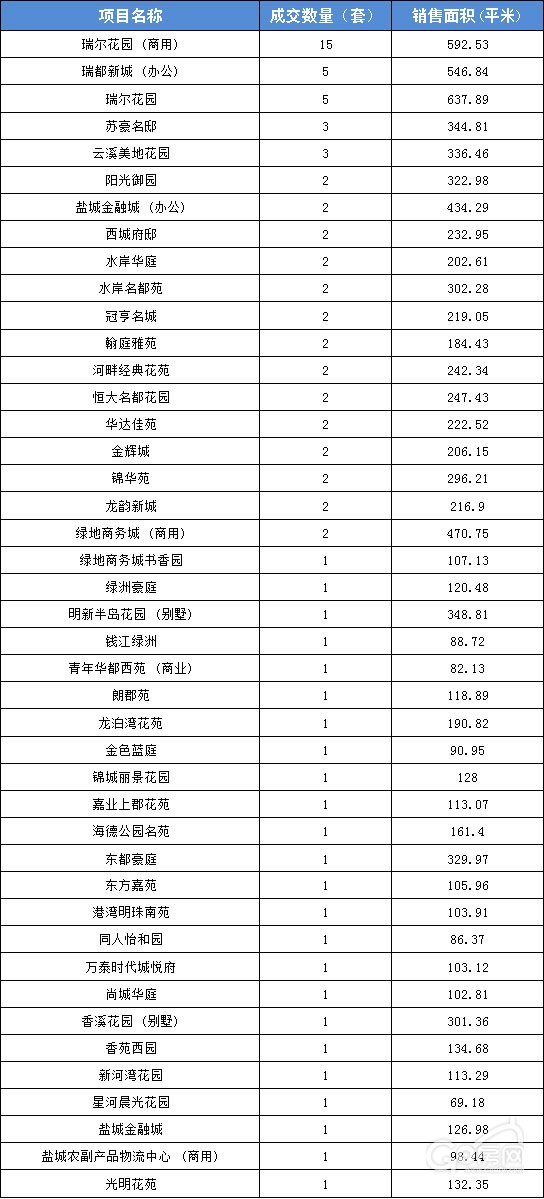 | 项目名称 | 成交数量（套） | 销售面积（平米） |
|---|---|---|
| 瑞尔花园（商用） | 15 | 592.53 |
| 瑞都新城（办公） | 5 | 546.84 |
| 瑞尔花园 | 5 | 637.89 |
| 苏豪名邸 | 3 | 344.81 |
| 云溪美地花园 | 3 | 336.46 |
| 阳光御园 | 2 | 322.98 |
| 盐城金融城（办公） | 2 | 434.29 |
| 西城府邸 | 2 | 232.95 |
| 水岸华庭 | 2 | 202.61 |
| 水岸名都苑 | 2 | 302.28 |
| 冠亨名城 | 2 | 219.05 |
| 翰庭雅苑 | 2 | 184.43 |
| 河畔经典花苑 | 2 | 242.34 |
| 恒大名都花园 | 2 | 247.43 |
| 华达佳苑 | 2 | 222.52 |
| 金辉城 | 2 | 206.15 |
| 锦华苑 | 2 | 296.21 |
| 龙韵新城 | 2 | 216.9 |
| 绿地商务城（商用） | 2 | 470.75 |
| 绿地商务城书香园 | 1 | 107.13 |
| 绿洲豪庭 | 1 | 120.48 |
| 明新半岛花园（别墅） | 1 | 348.81 |
| 钱江绿洲 | 1 | 88.72 |
| 青年华都西苑（商业） | 1 | 82.13 |
| 朗郡苑 | 1 | 118.89 |
| 龙泊湾花苑 | 1 | 190.82 |
| 金色蓝庭 | 1 | 90.95 |
| 锦城丽景花园 | 1 | 128 |
| 嘉业上郡花苑 | 1 | 113.07 |
| 海德公园名苑 | 1 | 161.4 |
| 东都豪庭 | 1 | 329.97 |
| 东方嘉苑 | 1 | 105.96 |
| 港湾明珠南苑 | 1 | 103.91 |
| 同人怡和园 | 1 | 86.37 |
| 万泰时代城悦府 | 1 | 103.12 |
| 尚城华庭 | 1 | 102.81 |
| 香溪花园（别墅） | 1 | 301.36 |
| 香苑西园 | 1 | 134.68 |
| 新河湾花园 | 1 | 113.29 |
| 星河晨光花园 | 1 | 69.18 |
| 盐城金融城 | 1 | 126.98 |
| 盐城农副产品物流中心（商用） | 1 | 98.44 |
| 光明花苑 | 1 | 132.35 |